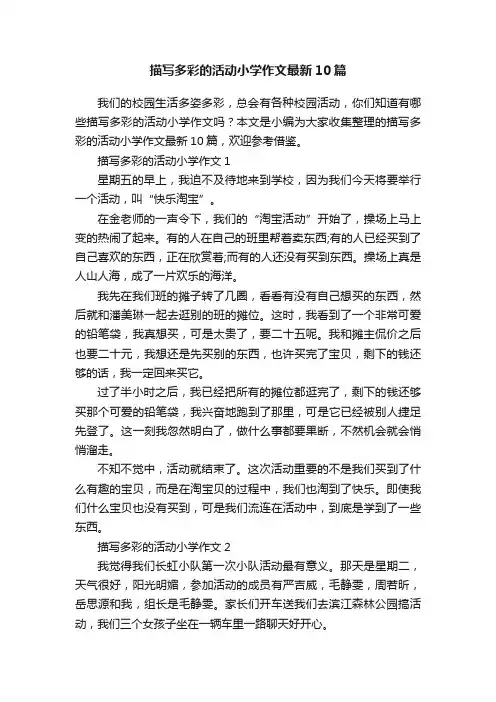 描写多彩的活动小学作文最新10篇

我们的校园生活多姿多彩，总会有各种校园活动，你们知道有哪些描写多彩的活动小学作文吗？本文是小编为大家收集整理的描写多彩的活动小学作文最新10篇，欢迎参考借鉴。

描写多彩的活动小学作文1

星期五的早上，我迫不及待地来到学校，因为我们今天将要举行一个活动，叫“快乐淘宝”。

在金老师的一声令下，我们的“淘宝活动”开始了，操场上马上变的热闹了起来。有的人在自己的班里帮着卖东西;有的人已经买到了自己喜欢的东西，正在欣赏着;而有的人还没有买到东西。操场上真是人山人海，成了一片欢乐的海洋。

我先在我们班的摊子转了几圈，看看有没有自己想买的东西，然后就和潘美琳一起去逛别的班的摊位。这时，我看到了一个非常可爱的铅笔袋，我真想买，可是太贵了，要二十五呢。我和摊主侃价之后也要二十元，我想还是先买别的东西，也许买完了宝贝，剩下的钱还够的话，我一定回来买它。

过了半小时之后，我已经把所有的摊位都逛完了，剩下的钱还够买那个可爱的铅笔袋，我兴奋地跑到了那里，可是它已经被别人捷足先登了。这一刻我忽然明白了，做什么事都要果断，不然机会就会悄悄溜走。

不知不觉中，活动就结束了。这次活动重要的不是我们买到了什么有趣的宝贝，而是在淘宝贝的过程中，我们也淘到了快乐。即使我们什么宝贝也没有买到，可是我们流连在活动中，到底是学到了一些东西。

描写多彩的活动小学作文2

我觉得我们长虹小队第一次小队活动最有意义。那天是星期二，天气很好，阳光明媚，参加活动的成员有严吉威，毛静雯，周若昕，岳思源和我，组长是毛静雯。家长们开车送我们去滨江森林公园搞活动，我们三个女孩子坐在一辆车里一路聊天好开心。